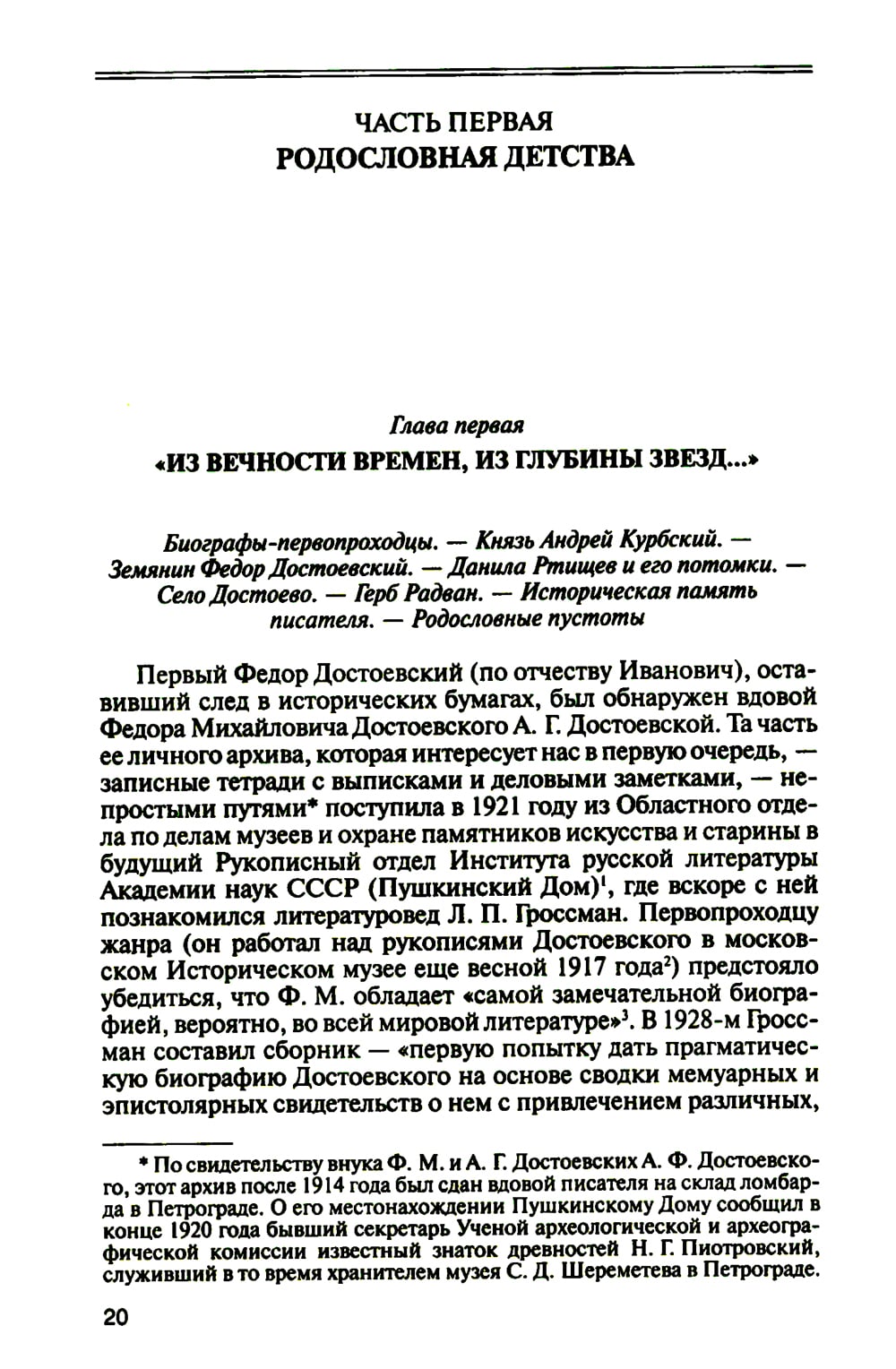 ЧАСТЬ ПЕРВАЯ
РОДОСЛОВНАЯ ДЕТСТВА

Глава первая
«ИЗ ВЕЧНОСТИ ВРЕМЕН, ИЗ ГЛУБИНЫ ЗВЕЗД...»

Биографы-первопроходцы. — Князь Андрей Курбский. — Земянин Федор Достоевский. — Данила Ртищев и его потомки. — Село Достоево. — Герб Радван. — Историческая память писателя. — Родословные пустоты

Первый Федор Достоевский (по отчеству Иванович), оставивший след в исторических бумагах, был обнаружен вдовой Федора Михайловича Достоевского А. Г. Достоевской. Та часть ее личного архива, которая интересует нас в первую очередь, — записные тетради с выписками и деловыми заметками, — непростыми путями* поступила в 1921 году из Областного отдела по делам музеев и охране памятников искусства и старины в будущий Рукописный отдел Института русской литературы Академии наук СССР (Пушкинский Дом)$^1$, где вскоре с ней познакомился литературовед Л. П. Гроссман. Первопроходцу жанра (он работал над рукописями Достоевского в московском Историческом музее еще весной 1917 года$^2$) предстояло убедиться, что Ф. М. обладает «самой замечательной биографией, вероятно, во всей мировой литературе»$^3$. В 1928-м Гроссман составил сборник — «первую попытку дать прагматическую биографию Достоевского на основе сводки мемуарных и эпистолярных свидетельств о нем с привлечением различных,

* По свидетельству внука Ф. М. и А. Г. Достоевских А. Ф. Достоевского, этот архив после 1914 года был сдан вдовой писателя на склад ломбарда в Петрограде. О его местонахождении Пушкинскому Дому сообщил в конце 1920 года бывший секретарь Ученой археологической и археографической комиссии известный знаток древностей Н. Г. Пиотровский, служивший в то время хранителем музея С. Д. Шереметева в Петрограде.

20